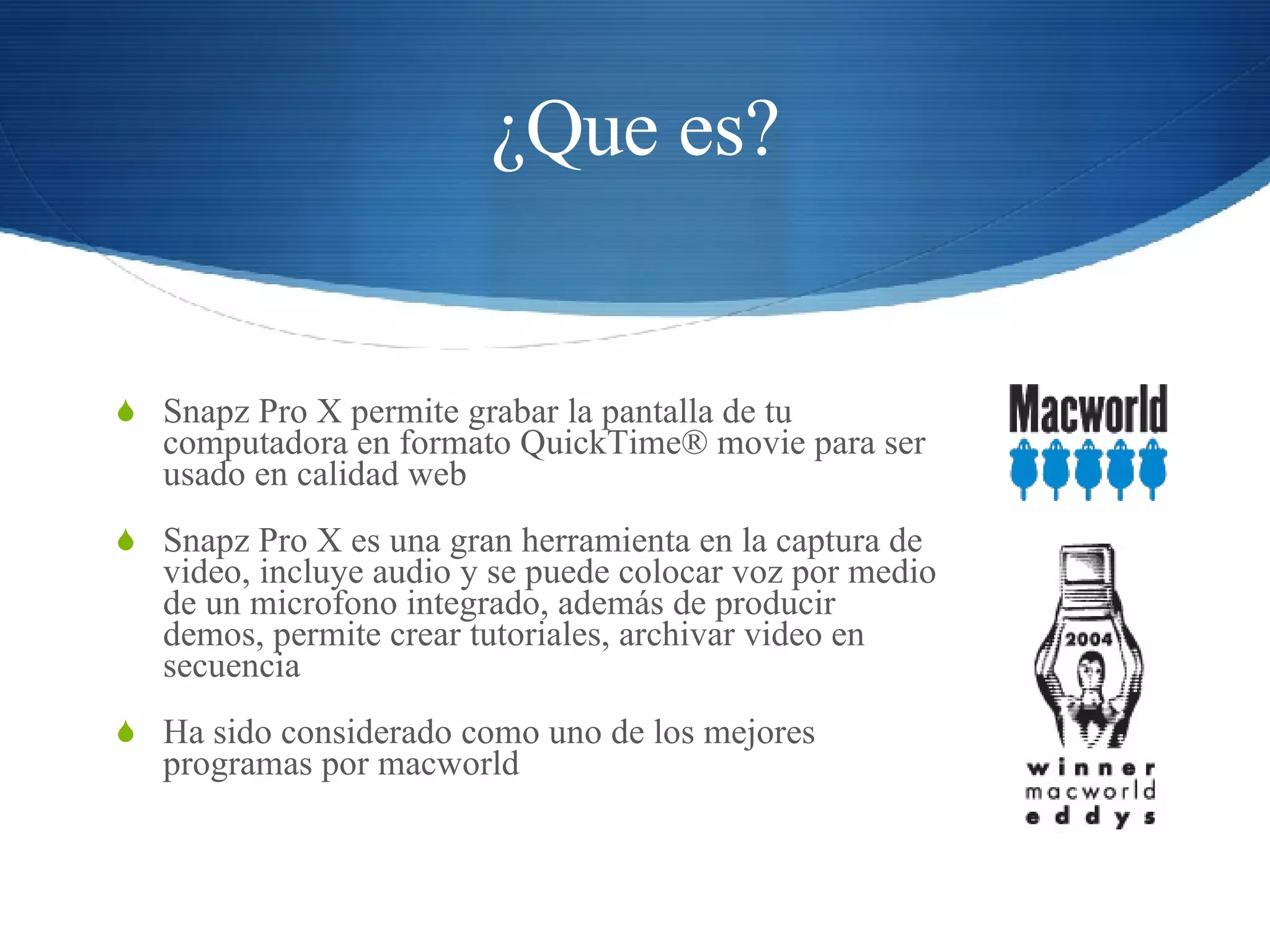 ¿Que es?

Snapz Pro X permite grabar la pantalla de tu computadora en formato QuickTime® movie para ser usado en calidad web

Snapz Pro X es una gran herramienta en la captura de video, incluye audio y se puede colocar voz por medio de un microfono integrado, además de producir demos, permite crear tutoriales, archivar video en secuencia

Ha sido considerado como uno de los mejores programas por macworld

Macworld

2004

winner
macworld
eddys